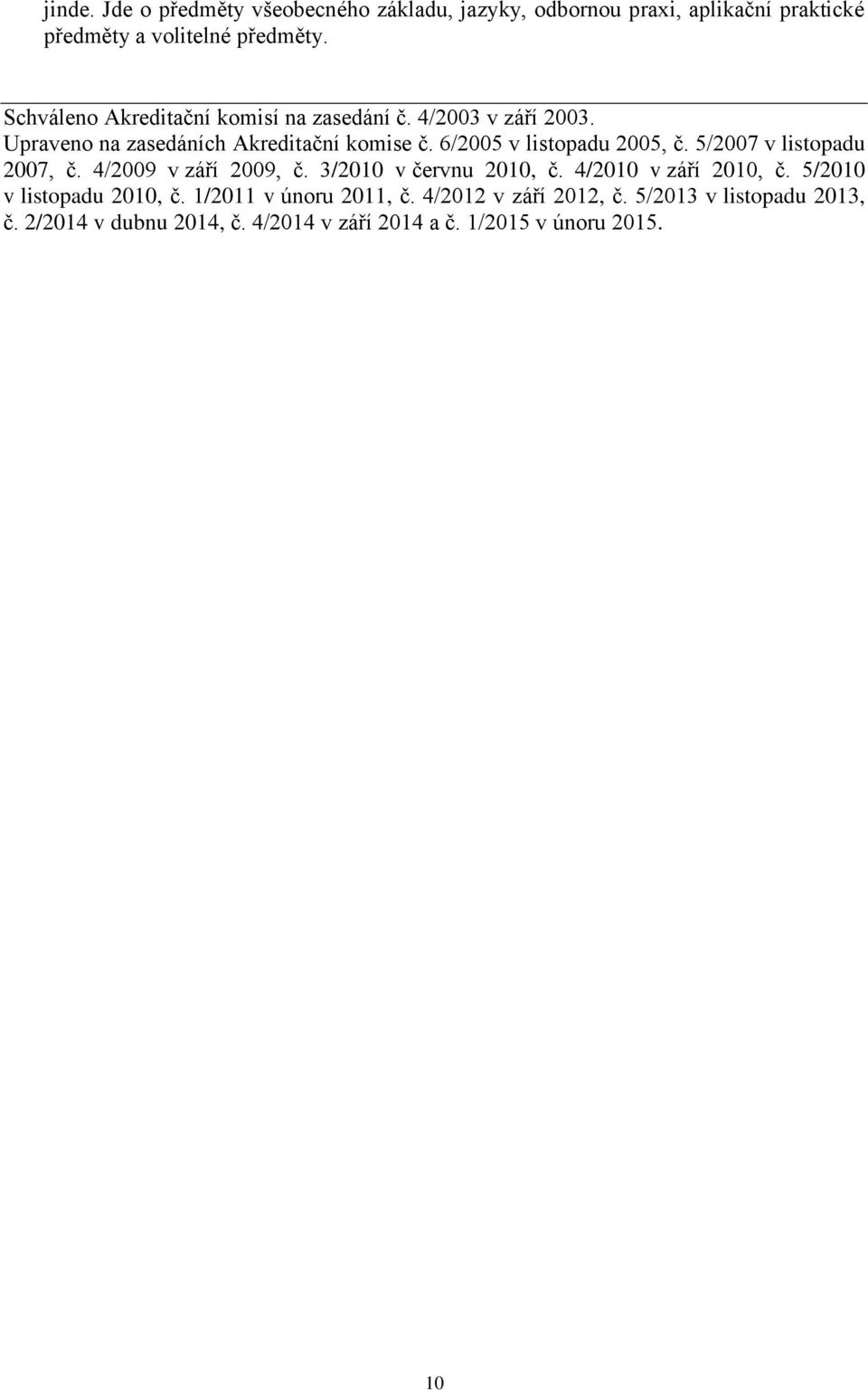 jinde. Jde o předměty všeobecného základu, jazyky, odbornou praxi, aplikační praktické předměty a volitelné předměty.

Schváleno Akreditační komisí na zasedání č. 4/2003 v září 2003.
Upraveno na zasedáních Akreditační komise č. 6/2005 v listopadu 2005, č. 5/2007 v listopadu 2007, č. 4/2009 v září 2009, č. 3/2010 v červnu 2010, č. 4/2010 v září 2010, č. 5/2010 v listopadu 2010, č. 1/2011 v únoru 2011, č. 4/2012 v září 2012, č. 5/2013 v listopadu 2013, č. 2/2014 v dubnu 2014, č. 4/2014 v září 2014 a č. 1/2015 v únoru 2015.

10